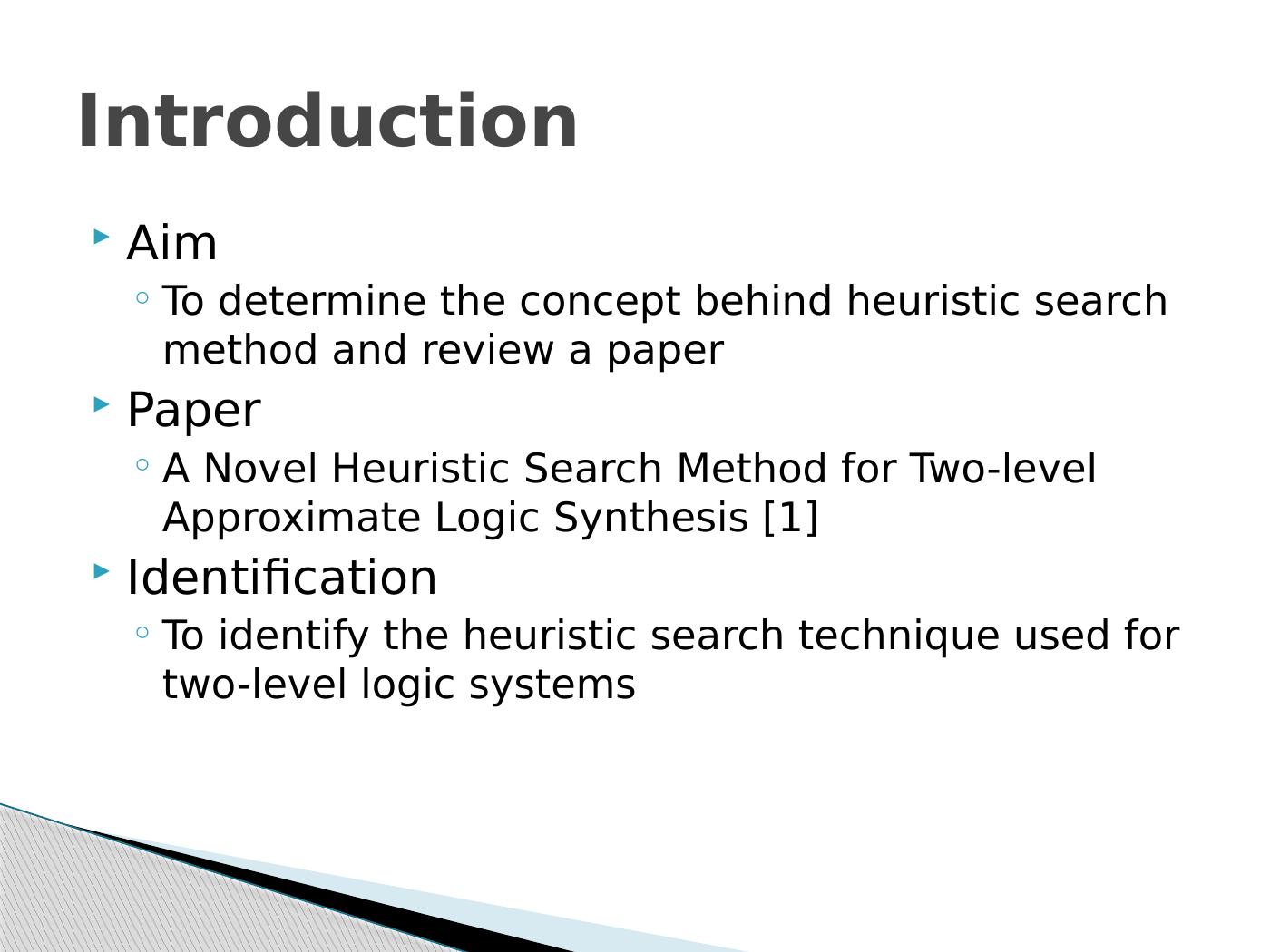 Introduction

Aim

To determine the concept behind heuristic search method and review a paper

Paper

A Novel Heuristic Search Method for Two-level Approximate Logic Synthesis [1]

Identification

To identify the heuristic search technique used for two-level logic systems